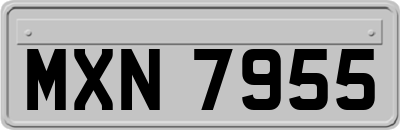 MXN 7955